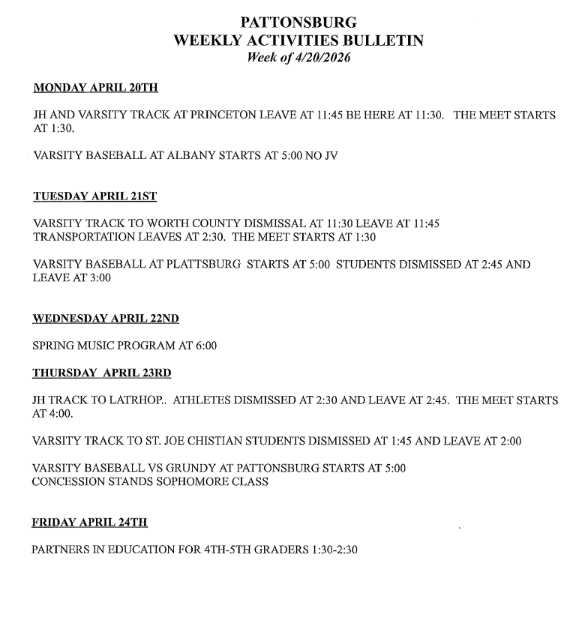 PATTONSBURG
WEEKLY ACTIVITIES BULLETIN
Week of 4/20/2026

MONDAY APRIL 20TH

JH AND VARSITY TRACK AT PRINCETON LEAVE AT 11:45 BE HERE AT 11:30. THE MEET STARTS AT 1:30.

VARSITY BASEBALL AT ALBANY STARTS AT 5:00 NO JV

TUESDAY APRIL 21ST

VARSITY TRACK TO WORTH COUNTY DISMISSAL AT 11:30 LEAVE AT 11:45
TRANSPORTATION LEAVES AT 2:30. THE MEET STARTS AT 1:30

VARSITY BASEBALL AT PLATTSBURG STARTS AT 5:00 STUDENTS DISMISSED AT 2:45 AND LEAVE AT 3:00

WEDNESDAY APRIL 22ND

SPRING MUSIC PROGRAM AT 6:00

THURSDAY APRIL 23RD

JH TRACK TO LATRHOP.. ATHLETES DISMISSED AT 2:30 AND LEAVE AT 2:45. THE MEET STARTS AT 4:00.

VARSITY TRACK TO ST. JOE CHISTIAN STUDENTS DISMISSED AT 1:45 AND LEAVE AT 2:00

VARSITY BASEBALL VS GRUNDY AT PATTONSBURG STARTS AT 5:00
CONCESSION STANDS SOPHOMORE CLASS

FRIDAY APRIL 24TH

PARTNERS IN EDUCATION FOR 4TH-5TH GRADERS 1:30-2:30